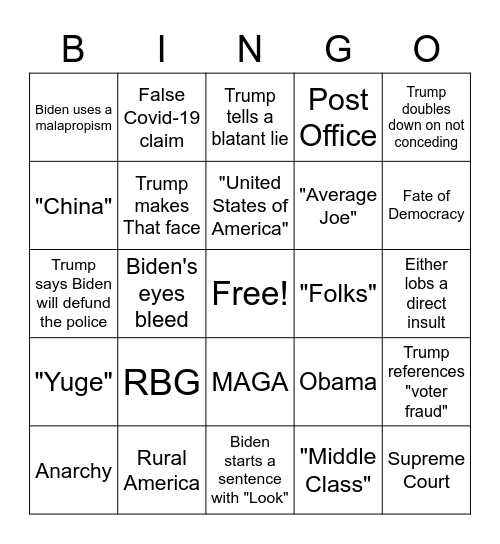 | B | I | N | G | O |
|---|---|---|---|---|
| Biden uses a malapropism | False Covid-19 claim | Trump tells a blatant lie | Post Office | Trump doubles down on not conceding |
| "China" | Trump makes That face | "United States of America" | "Average Joe" | Fate of Democracy |
| Trump says Biden will defund the police | Biden's eyes bleed | Free! | "Folks" | Either lobs a direct insult |
| "Yuge" | RBG | MAGA | Obama | Trump references "voter fraud" |
| Anarchy | Rural America | Biden starts a sentence with "Look" | "Middle Class" | Supreme Court |